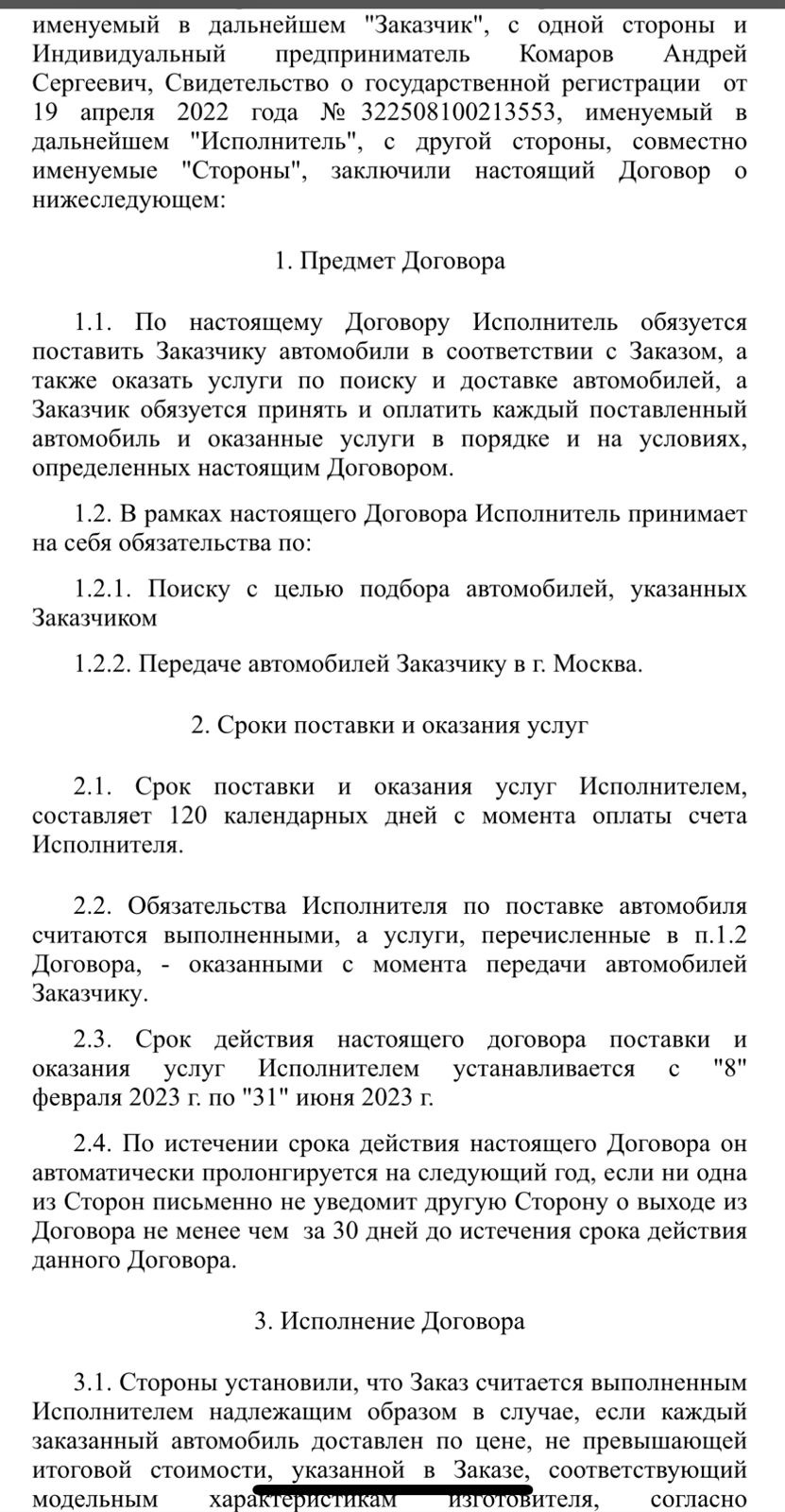 именуемый в дальнейшем "Заказчик", с одной стороны и Индивидуальный предприниматель Комаров Андрей Сергеевич, Свидетельство о государственной регистрации от 19 апреля 2022 года № 322508100213553, именуемый в дальнейшем "Исполнитель", с другой стороны, совместно именуемые "Стороны", заключили настоящий Договор о нижеследующем:

1. Предмет Договора

1.1. По настоящему Договору Исполнитель обязуется поставить Заказчику автомобили в соответствии с Заказом, а также оказать услуги по поиску и доставке автомобилей, а Заказчик обязуется принять и оплатить каждый поставленный автомобиль и оказанные услуги в порядке и на условиях, определенных настоящим Договором.

1.2. В рамках настоящего Договора Исполнитель принимает на себя обязательства по:

1.2.1. Поиску с целью подбора автомобилей, указанных Заказчиком

1.2.2. Передаче автомобилей Заказчику в г. Москва.

2. Сроки поставки и оказания услуг

2.1. Срок поставки и оказания услуг Исполнителем, составляет 120 календарных дней с момента оплаты счета Исполнителя.

2.2. Обязательства Исполнителя по поставке автомобиля считаются выполненными, а услуги, перечисленные в п.1.2 Договора, - оказанными с момента передачи автомобилей Заказчику.

2.3. Срок действия настоящего договора поставки и оказания услуг Исполнителем устанавливается с "8" февраля 2023 г. по "31" июня 2023 г.

2.4. По истечении срока действия настоящего Договора он автоматически пролонгируется на следующий год, если ни одна из Сторон письменно не уведомит другую Сторону о выходе из Договора не менее чем за 30 дней до истечения срока действия данного Договора.

3. Исполнение Договора

3.1. Стороны установили, что Заказ считается выполненным Исполнителем надлежащим образом в случае, если каждый заказанный автомобиль доставлен по цене, не превышающей итоговой стоимости, указанной в Заказе, соответствующий модельным характеристикам изготовителя, согласно